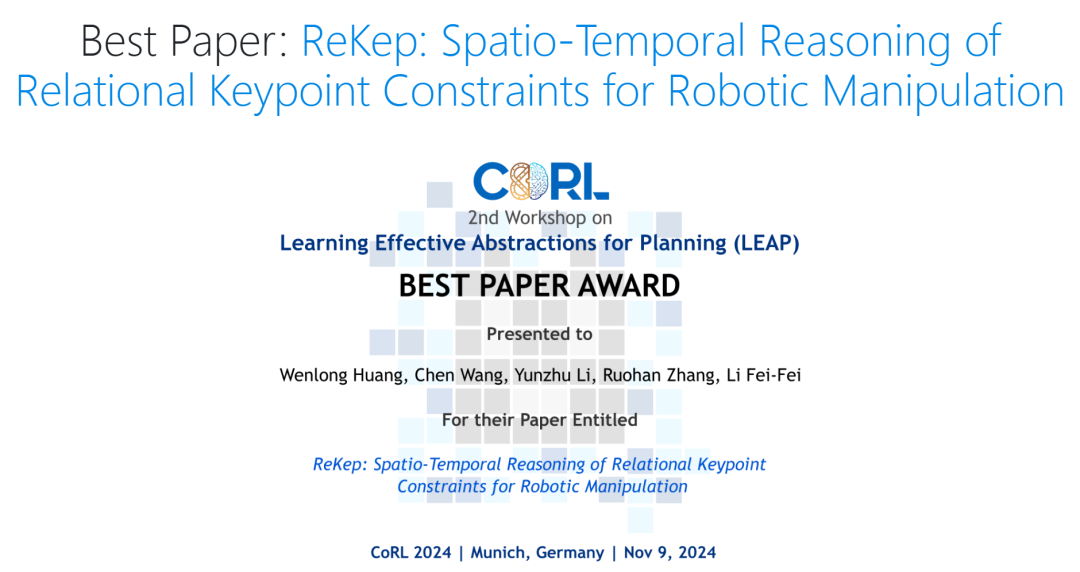 Best Paper: ReKep: Spatio-Temporal Reasoning of Relational Keypoint Constraints for Robotic Manipulation

CoRL

2nd Workshop on
Learning Effective Abstractions for Planning (LEAP)

BEST PAPER AWARD

Presented to

Wenlong Huang, Chen Wang, Yunzhu Li, Ruohan Zhang, Li Fei-Fei

For their Paper Entitled

ReKep: Spatio-Temporal Reasoning of Relational Keypoint Constraints for Robotic Manipulation

CoRL 2024 | Munich, Germany | Nov 9, 2024